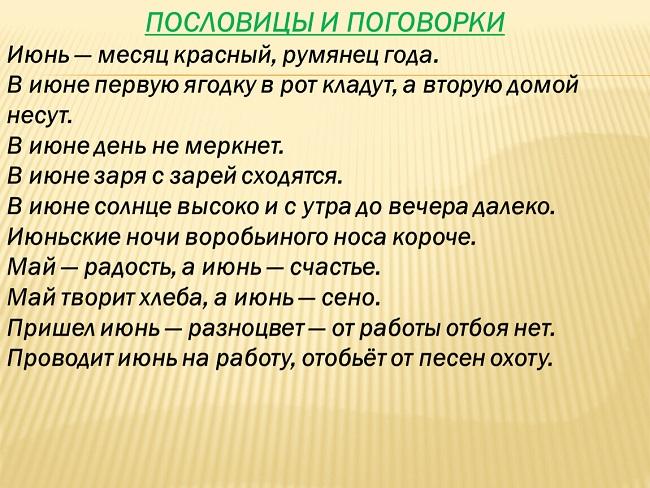 ПОСЛОВИЦЫ И ПОГОВОРКИ

Июнь — месяц красный, румянец года.
В июне первую ягодку в рот кладут, а вторую домой несут.
В июне день не меркнет.
В июне заря с зарей сходятся.
В июне солнце высоко и с утра до вечера далеко.
Июньские ночи воробьиного носа короче.
Май — радость, а июнь — счастье.
Май творит хлеба, а июнь — сено.
Пришел июнь — разноцвет — от работы отбоя нет.
Проводит июнь на работу, отобьёт от песен охоту.